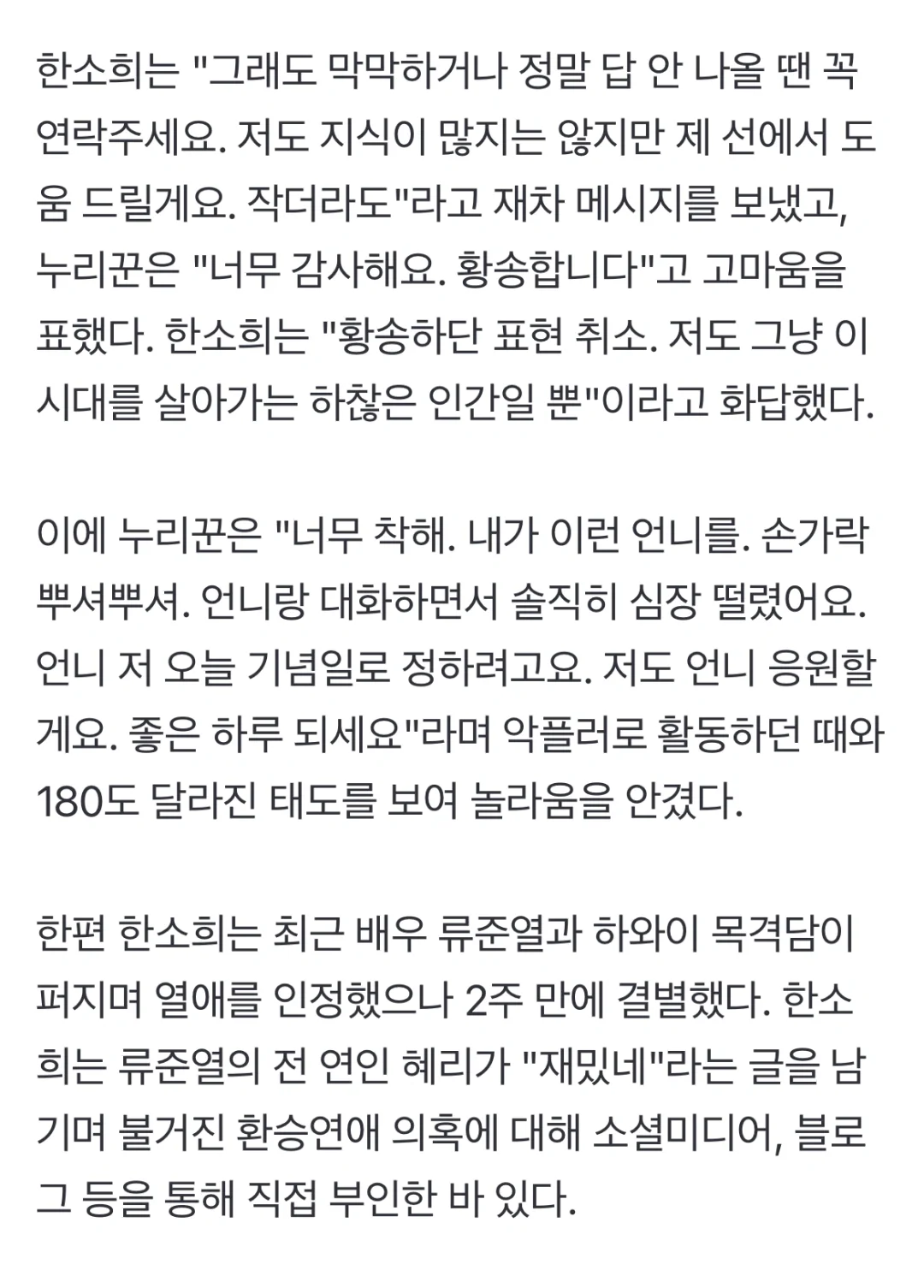 한소희는 "그래도 막막하거나 정말 답 안 나올 땐 꼭 연락주세요. 저도 지식이 많지는 않지만 제 선에서 도움 드릴게요. 작더라도"라고 재차 메시지를 보냈고, 누리꾼은 "너무 감사해요. 황송합니다"고 고마움을 표했다. 한소희는 "황송하단 표현 취소. 저도 그냥 이 시대를 살아가는 하찮은 인간일 뿐"이라고 화답했다.

이에 누리꾼은 "너무 착해. 내가 이런 언니를. 손가락 뿌셔뿌셔. 언니랑 대화하면서 솔직히 심장 떨렸어요. 언니 저 오늘 기념일로 정하려고요. 저도 언니 응원할게요. 좋은 하루 되세요"라며 악플러로 활동하던 때와 180도 달라진 태도를 보여 놀라움을 안겼다.

한편 한소희는 최근 배우 류준열과 하와이 목격담이 퍼지며 열애를 인정했으나 2주 만에 결별했다. 한소희는 류준열의 전 연인 혜리가 "재밌네"라는 글을 남기며 불거진 환승연애 의혹에 대해 소셜미디어, 블로그 등을 통해 직접 부인한 바 있다.